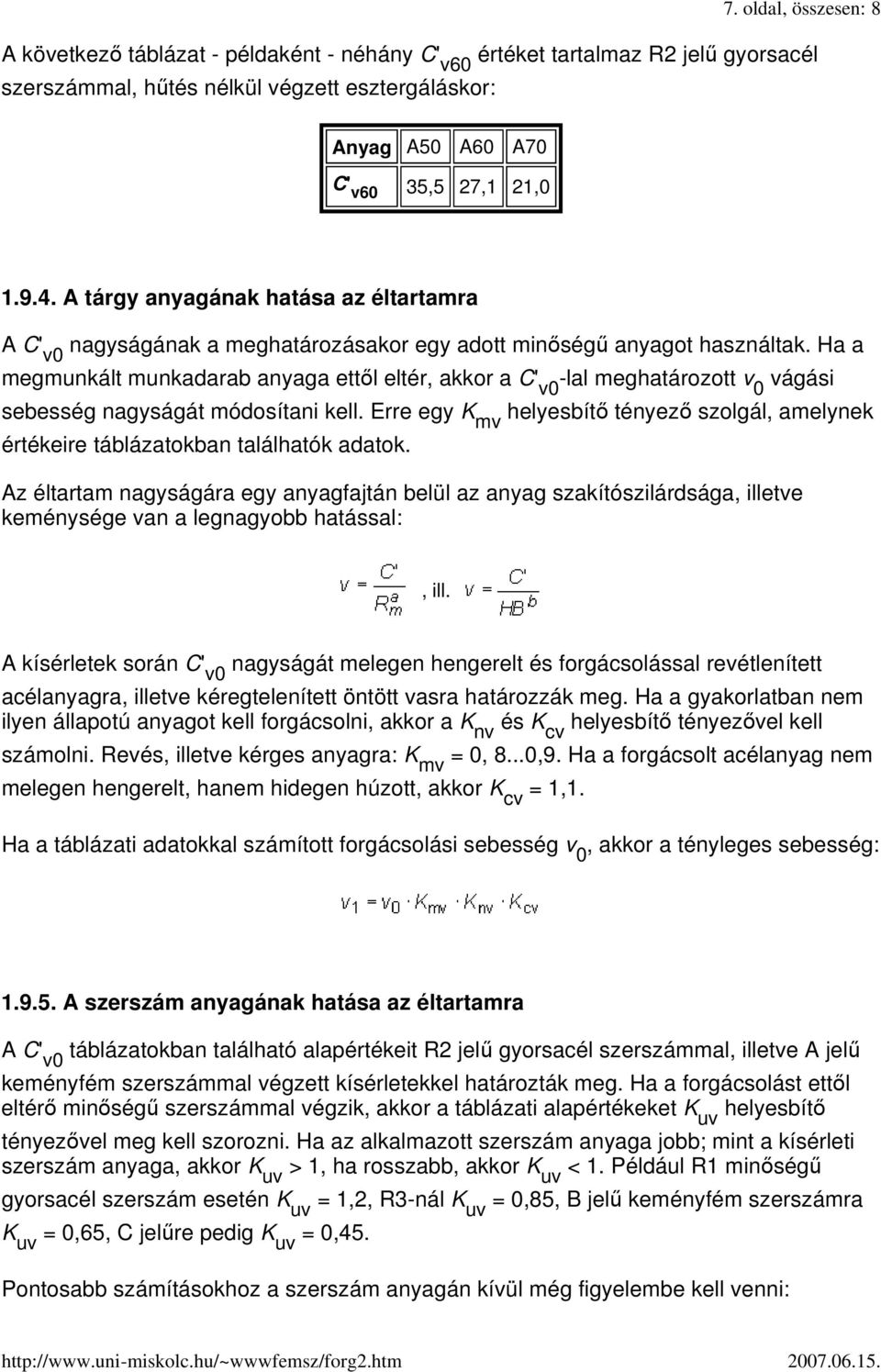 7. oldal, összesen: 8

A következő táblázat - példaként - néhány $C'_{v60}$ értéket tartalmaz R2 jelű gyorsacél szerszámmal, hűtés nélkül végzett esztergáláskor:

| Anyag | A50 | A60 | A70 |
|---|---|---|---|
| $C'_{v60}$ | 35,5 | 27,1 | 21,0 |

1.9.4. A tárgy anyagának hatása az éltartamra

A $C'_{v0}$ nagyságának a meghatározásakor egy adott minőségű anyagot használtak. Ha a megmunkált munkadarab anyaga ettől eltér, akkor a $C'_{v0}$-lal meghatározott $v_0$ vágási sebesség nagyságát módosítani kell. Erre egy $K_{mv}$ helyesbítő tényező szolgál, amelynek értékeire táblázatokban találhatók adatok.

Az éltartam nagyságára egy anyagfajtán belül az anyag szakítószilárdsága, illetve keménysége van a legnagyobb hatással:

$v = \frac{C'}{R_m^a}$, ill. $v = \frac{C'}{HB^b}$

A kísérletek során $C'_{v0}$ nagyságát melegen hengerelt és forgácsolással revétlenített acélanyagra, illetve kéregtelenített öntött vasra határozzák meg. Ha a gyakorlatban nem ilyen állapotú anyagot kell forgácsolni, akkor a $K_{nv}$ és $K_{cv}$ helyesbítő tényezővel kell számolni. Revés, illetve kérges anyagra: $K_{mv}$ = 0, 8...0,9. Ha a forgácsolt acélanyag nem melegen hengerelt, hanem hidegen húzott, akkor $K_{cv}$ = 1,1.

Ha a táblázati adatokkal számított forgácsolási sebesség $v_0$, akkor a tényleges sebesség:

$v_1 = v_0 \cdot K_{mv} \cdot K_{nv} \cdot K_{cv}$

1.9.5. A szerszám anyagának hatása az éltartamra

A $C'_{v0}$ táblázatokban található alapértékeit R2 jelű gyorsacél szerszámmal, illetve A jelű keményfém szerszámmal végzett kísérletekkel határozták meg. Ha a forgácsolást ettől eltérő minőségű szerszámmal végzik, akkor a táblázati alapértékeket $K_{uv}$ helyesbítő tényezővel meg kell szorozni. Ha az alkalmazott szerszám anyaga jobb; mint a kísérleti szerszám anyaga, akkor $K_{uv}$ > 1, ha rosszabb, akkor $K_{uv}$ < 1. Például R1 minőségű gyorsacél szerszám esetén $K_{uv}$ = 1,2, R3-nál $K_{uv}$ = 0,85, B jelű keményfém szerszámra $K_{uv}$ = 0,65, C jelűre pedig $K_{uv}$ = 0,45.

Pontosabb számításokhoz a szerszám anyagán kívül még figyelembe kell venni:

http://www.uni-miskolc.hu/~wwwfemsz/forg2.htm 2007.06.15.